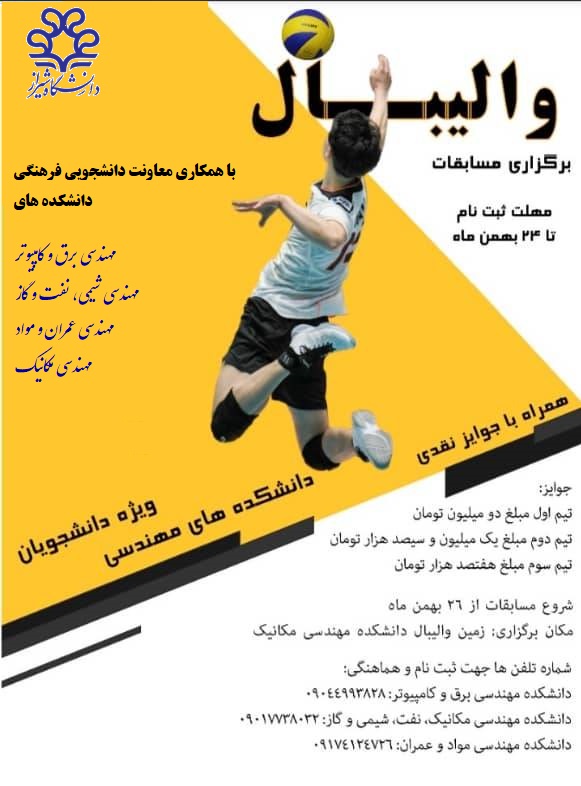 دانشگاه شیراز

والیبال

برگزاری مسابقات

مهلت ثبت نام
تا ۲۴ بهمن ماه

با همکاری معاونت دانشجویی فرهنگی
دانشکده های

مهندسی برق و کامپیوتر
مهندسی شیمی، نفت و گاز
مهندسی عمران و مواد
مهندسی مکانیک

همراه با جوایز نقدی

ویژه دانشجویان
دانشکده های مهندسی

جوایز:
تیم اول مبلغ دو میلیون تومان
تیم دوم مبلغ یک میلیون و سیصد هزار تومان
تیم سوم مبلغ هفتصد هزار تومان

شروع مسابقات از ۲۶ بهمن ماه
مکان برگزاری: زمین والیبال دانشکده مهندسی مکانیک

شماره تلفن ها جهت ثبت نام و هماهنگی:
دانشکده مهندسی برق و کامپیوتر: ۰۹۰۴۴۹۹۳۸۲۸
دانشکده مهندسی مکانیک، نفت، شیمی و گاز: ۰۹۰۱۷۷۳۸۰۳۲
دانشکده مهندسی مواد و عمران: ۰۹۱۷۴۱۲۴۷۲۶